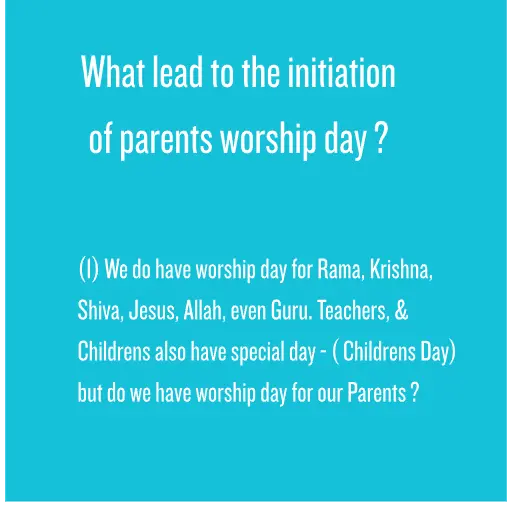 What lead to the initiation of parents worship day ?

(I) We do have worship day for Rama, Krishna, Shiva, Jesus, Allah, even Guru. Teachers, & Childrens also have special day - ( Childrens Day) but do we have worship day for our Parents ?